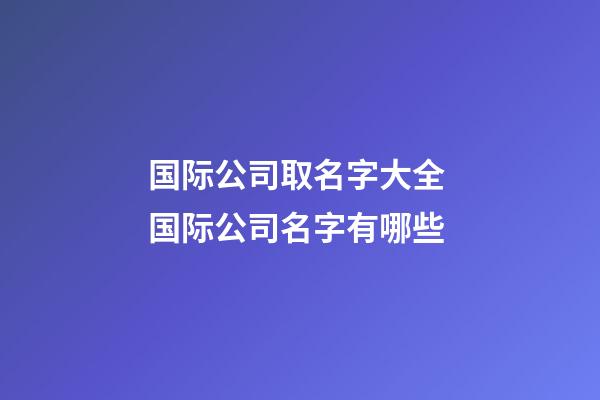 国际公司取名字大全
国际公司名字有哪些